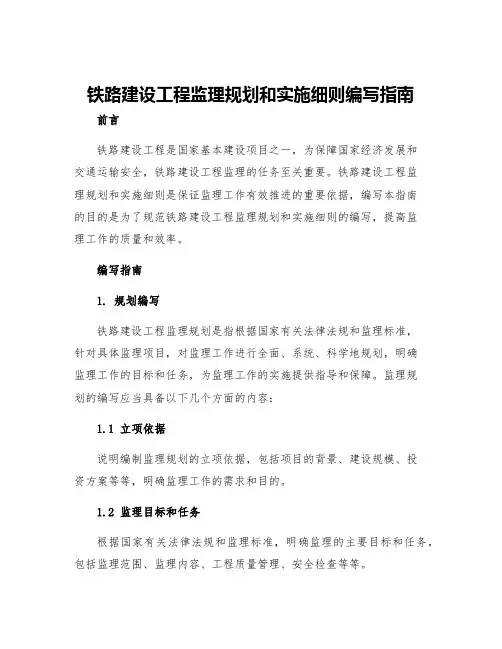 铁路建设工程监理规划和实施细则编写指南

前言

铁路建设工程是国家基本建设项目之一，为保障国家经济发展和交通运输安全，铁路建设工程监理的任务至关重要。铁路建设工程监理规划和实施细则是保证监理工作有效推进的重要依据，编写本指南的目的是为了规范铁路建设工程监理规划和实施细则的编写，提高监理工作的质量和效率。

编写指南

1. 规划编写

铁路建设工程监理规划是指根据国家有关法律法规和监理标准，针对具体监理项目，对监理工作进行全面、系统、科学地规划，明确监理工作的目标和任务，为监理工作的实施提供指导和保障。监理规划的编写应当具备以下几个方面的内容：

1.1 立项依据

说明编制监理规划的立项依据，包括项目的背景、建设规模、投资方案等等，明确监理工作的需求和目的。

1.2 监理目标和任务

根据国家有关法律法规和监理标准，明确监理的主要目标和任务，包括监理范围、监理内容、工程质量管理、安全检查等等。